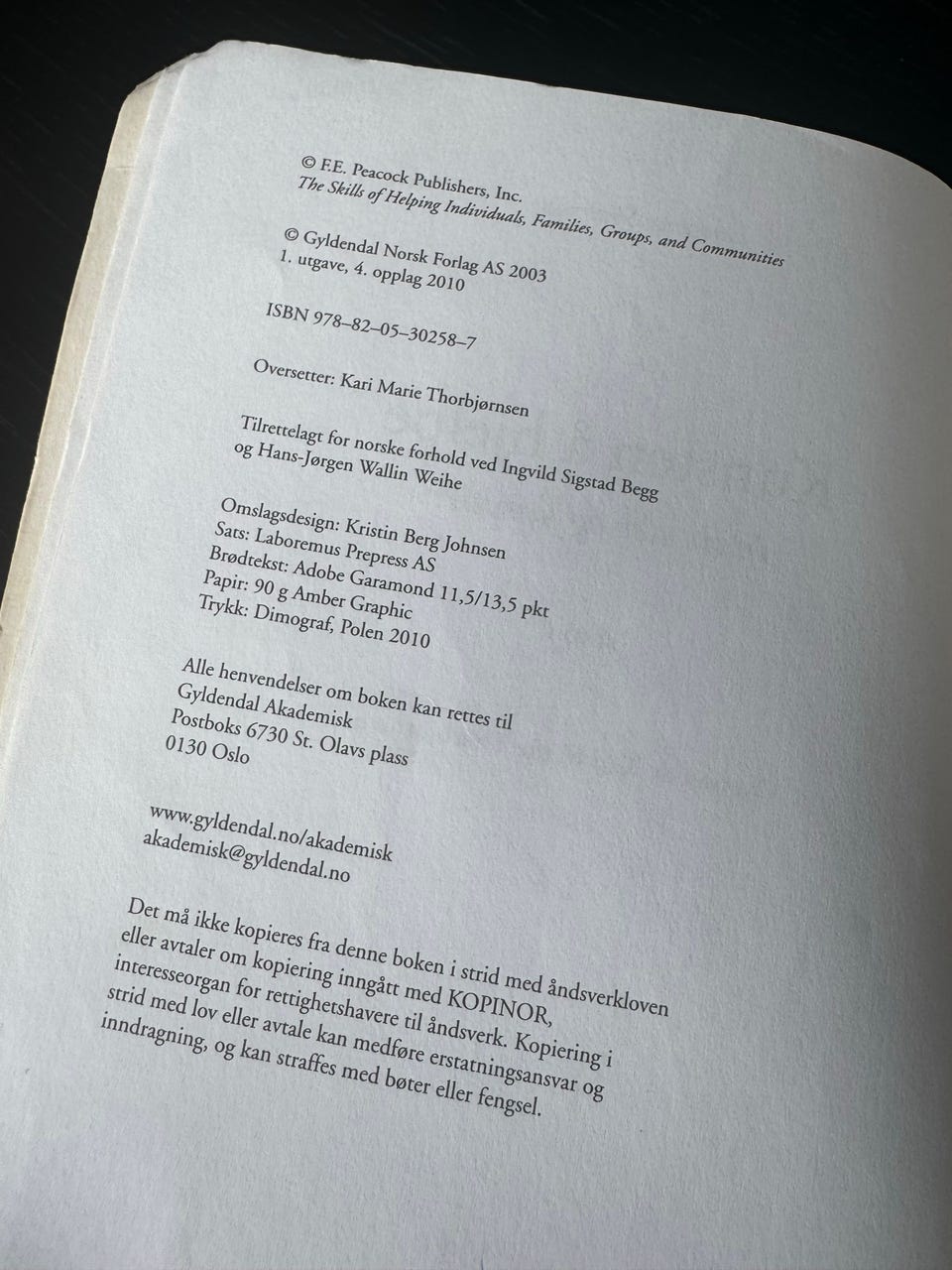 © F.E. Peacock Publishers, Inc.
The Skills of Helping Individuals, Families, Groups, and Communities

© Gyldendal Norsk Forlag AS 2003
1. utgave, 4. opplag 2010

ISBN 978–82–05–30258–7

Oversetter: Kari Marie Thorbjørnsen

Tilrettelagt for norske forhold ved Ingvild Sigstad Begg og Hans-Jørgen Wallin Weihe

Omslagsdesign: Kristin Berg Johnsen
Sats: Laboremus Prepress AS
Brødtekst: Adobe Garamond 11,5/13,5 pkt
Papir: 90 g Amber Graphic
Trykk: Dimograf, Polen 2010

Alle henvendelser om boken kan rettes til
Gyldendal Akademisk
Postboks 6730 St. Olavs plass
0130 Oslo

www.gyldendal.no/akademisk
akademisk@gyldendal.no

Det må ikke kopieres fra denne boken i strid med åndsverkloven eller avtaler om kopiering inngått med KOPINOR, interesseorgan for rettighetshavere til åndsverk. Kopiering i strid med lov eller avtale kan medføre erstatningsansvar og inndragning, og kan straffes med bøter eller fengsel.